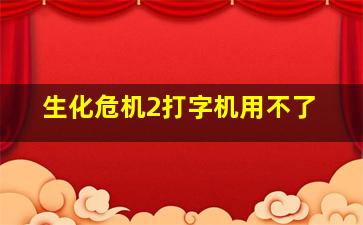 生化危机2打字机用不了